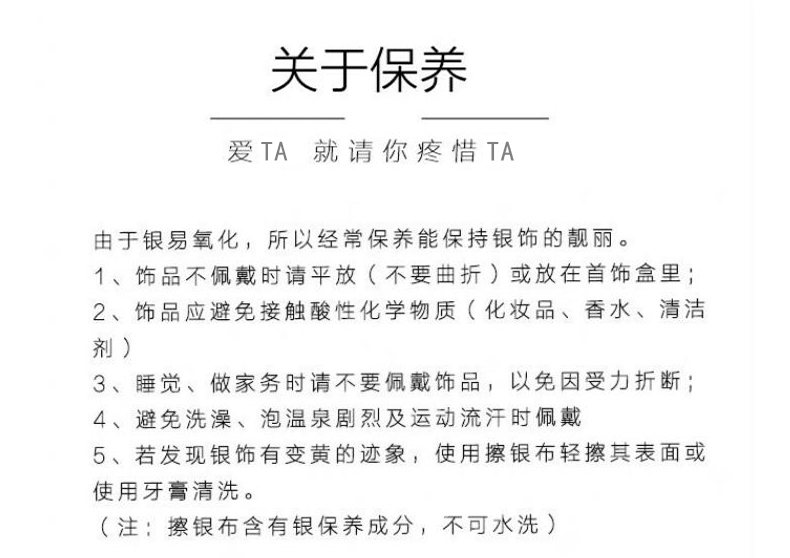 关于保养

爱TA 就请你疼惜TA

由于银易氧化，所以经常保养能保持银饰的靓丽。
1、饰品不佩戴时请平放（不要曲折）或放在首饰盒里；
2、饰品应避免接触酸性化学物质（化妆品、香水、清洁剂）
3、睡觉、做家务时请不要佩戴饰品，以免因受力折断；
4、避免洗澡、泡温泉剧烈及运动流汗时佩戴
5、若发现银饰有变黄的迹象，使用擦银布轻擦其表面或使用牙膏清洗。
（注：擦银布含有银保养成分，不可水洗）